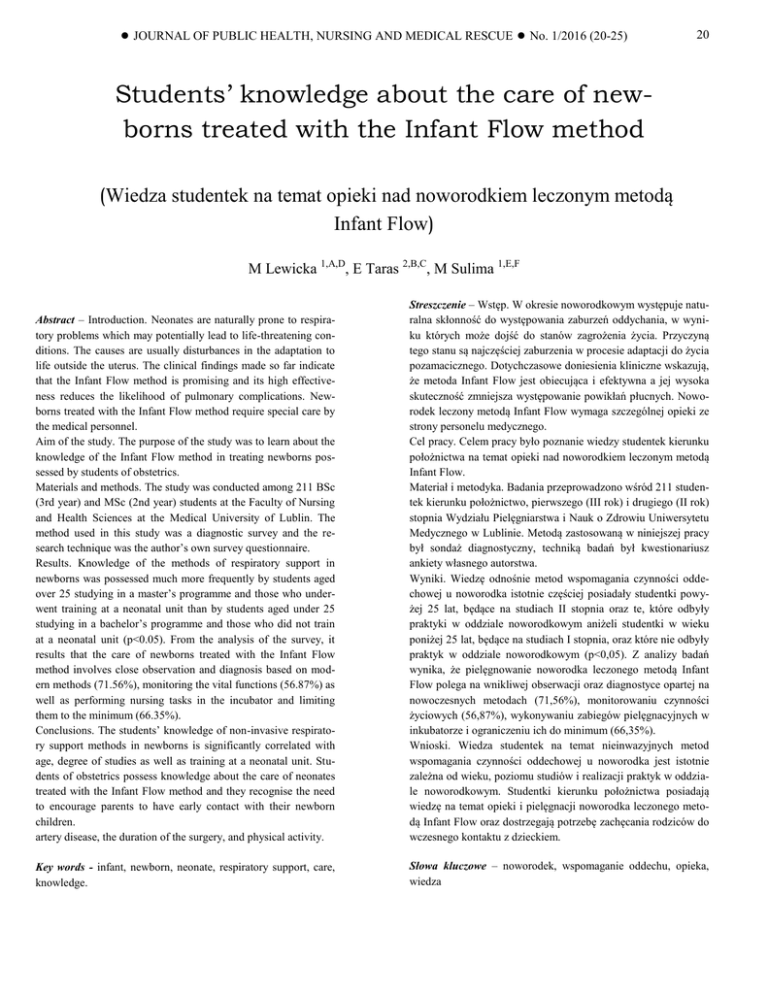 ● JOURNAL OF PUBLIC HEALTH, NURSING AND MEDICAL RESCUE ● No. 1/2016 (20-25) 20

Students' knowledge about the care of newborns treated with the Infant Flow method

(Wiedza studentek na temat opieki nad noworodkiem leczonym metodą Infant Flow)

M Lewicka $^{1,A,D}$, E Taras $^{2,B,C}$, M Sulima $^{1,E,F}$

Abstract – Introduction. Neonates are naturally prone to respiratory problems which may potentially lead to life-threatening conditions. The causes are usually disturbances in the adaptation to life outside the uterus. The clinical findings made so far indicate that the Infant Flow method is promising and its high effectiveness reduces the likelihood of pulmonary complications. Newborns treated with the Infant Flow method require special care by the medical personnel.
Aim of the study. The purpose of the study was to learn about the knowledge of the Infant Flow method in treating newborns possessed by students of obstetrics.
Materials and methods. The study was conducted among 211 BSc (3rd year) and MSc (2nd year) students at the Faculty of Nursing and Health Sciences at the Medical University of Lublin. The method used in this study was a diagnostic survey and the research technique was the author's own survey questionnaire.
Results. Knowledge of the methods of respiratory support in newborns was possessed much more frequently by students aged over 25 studying in a master's programme and those who underwent training at a neonatal unit than by students aged under 25 studying in a bachelor's programme and those who did not train at a neonatal unit (p<0.05). From the analysis of the survey, it results that the care of newborns treated with the Infant Flow method involves close observation and diagnosis based on modern methods (71.56%), monitoring the vital functions (56.87%) as well as performing nursing tasks in the incubator and limiting them to the minimum (66.35%).
Conclusions. The students' knowledge of non-invasive respiratory support methods in newborns is significantly correlated with age, degree of studies as well as training at a neonatal unit. Students of obstetrics possess knowledge about the care of neonates treated with the Infant Flow method and they recognise the need to encourage parents to have early contact with their newborn children.
artery disease, the duration of the surgery, and physical activity.

Key words - infant, newborn, neonate, respiratory support, care, knowledge.

Streszczenie – Wstęp. W okresie noworodkowym występuje naturalna skłonność do występowania zaburzeń oddychania, w wyniku których może dojść do stanów zagrożenia życia. Przyczyną tego stanu są najczęściej zaburzenia w procesie adaptacji do życia pozamacicznego. Dotychczasowe doniesienia kliniczne wskazują, że metoda Infant Flow jest obiecująca i efektywna a jej wysoka skuteczność zmniejsza występowanie powikłań płucnych. Noworodek leczony metodą Infant Flow wymaga szczególnej opieki ze strony personelu medycznego.
Cel pracy. Celem pracy było poznanie wiedzy studentek kierunku położnictwa na temat opieki nad noworodkiem leczonym metodą Infant Flow.
Materiał i metodyka. Badania przeprowadzono wśród 211 studentek kierunku położnictwo, pierwszego (III rok) i drugiego (II rok) stopnia Wydziału Pielęgniarstwa i Nauk o Zdrowiu Uniwersytetu Medycznego w Lublinie. Metodą zastosowaną w niniejszej pracy był sondaż diagnostyczny, techniką badań był kwestionariusz ankiety własnego autorstwa.
Wyniki. Wiedzę odnośnie metod wspomagania czynności oddechowej u noworodka istotnie częściej posiadały studentki powyżej 25 lat, będące na studiach II stopnia oraz te, które odbyły praktyki w oddziale noworodkowym aniżeli studentki w wieku poniżej 25 lat, będące na studiach I stopnia, oraz które nie odbyły praktyk w oddziale noworodkowym (p<0,05). Z analizy badań wynika, że pielęgnowanie noworodka leczonego metodą Infant Flow polega na wnikliwej obserwacji oraz diagnostyce opartej na nowoczesnych metodach (71,56%), monitorowaniu czynności życiowych (56,87%), wykonywaniu zabiegów pielęgnacyjnych w inkubatorze i ograniczeniu ich do minimum (66,35%).
Wnioski. Wiedza studentek na temat nieinwazyjnych metod wspomagania czynności oddechowej u noworodka jest istotnie zależna od wieku, poziomu studiów i realizacji praktyk w oddziale noworodkowym. Studentki kierunku położnictwa posiadają wiedzę na temat opieki i pielęgnacji noworodka leczonego metodą Infant Flow oraz dostrzegają potrzebę zachęcania rodziców do wczesnego kontaktu z dzieckiem.

Słowa kluczowe – noworodek, wspomaganie oddechu, opieka, wiedza